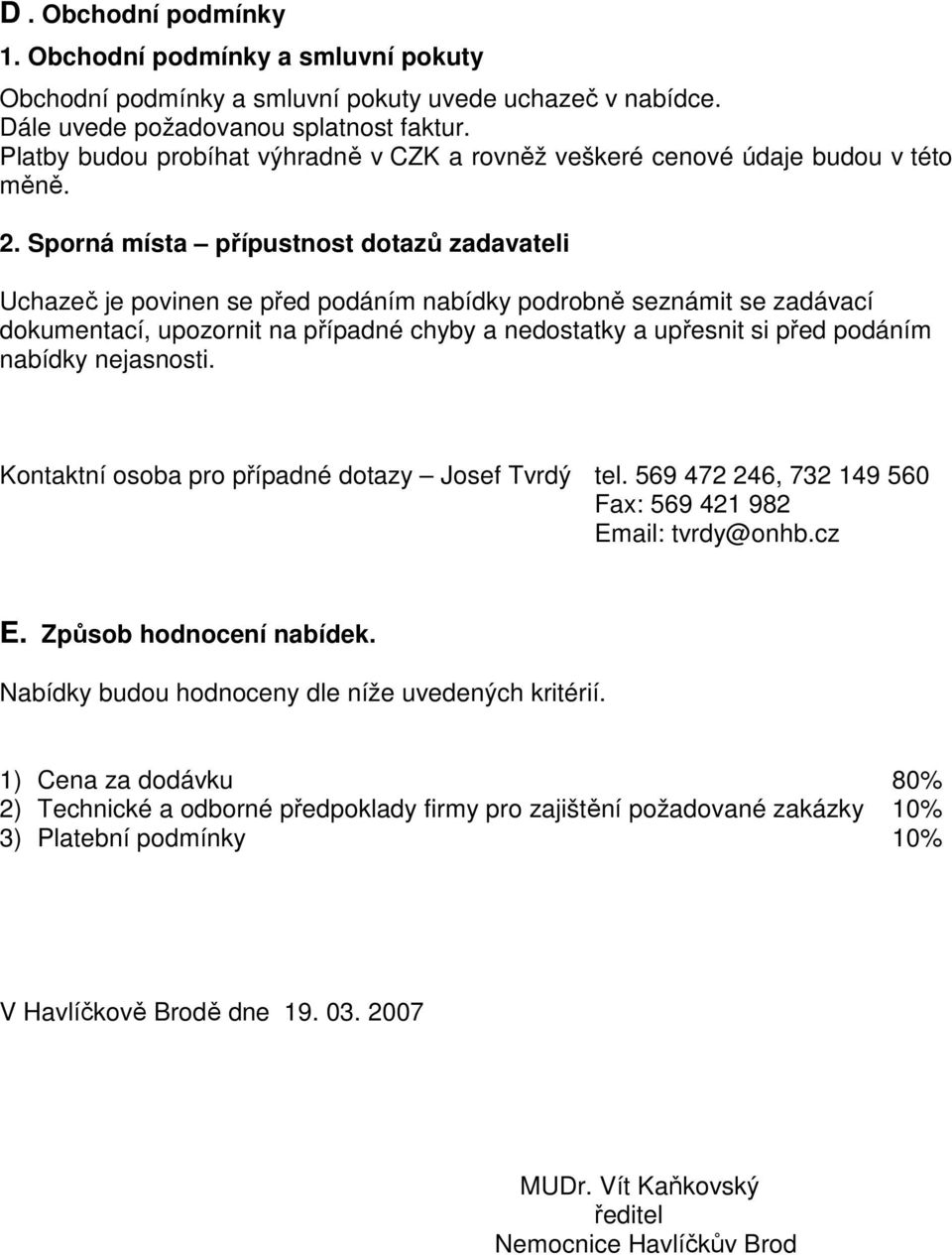 D . Obchodní podmínky

1. Obchodní podmínky a smluvní pokuty

Obchodní podmínky a smluvní pokuty uvede uchazeč v nabídce.
Dále uvede požadovanou splatnost faktur.
Platby budou probíhat výhradně v CZK a rovněž veškeré cenové údaje budou v této měně.

2. Sporná místa – přípustnost dotazů zadavateli

Uchazeč je povinen se před podáním nabídky podrobně seznámit se zadávací dokumentací, upozornit na případné chyby a nedostatky a upřesnit si před podáním nabídky nejasnosti.

Kontaktní osoba pro případné dotazy – Josef Tvrdý tel. 569 472 246, 732 149 560
Fax: 569 421 982
Email: tvrdy@onhb.cz

E. Způsob hodnocení nabídek.

Nabídky budou hodnoceny dle níže uvedených kritérií.

1) Cena za dodávku 80%
2) Technické a odborné předpoklady firmy pro zajištění požadované zakázky 10%
3) Platební podmínky 10%

V Havlíčkově Brodě dne 19. 03. 2007

MUDr. Vít Kaňkovský
ředitel
Nemocnice Havlíčkův Brod